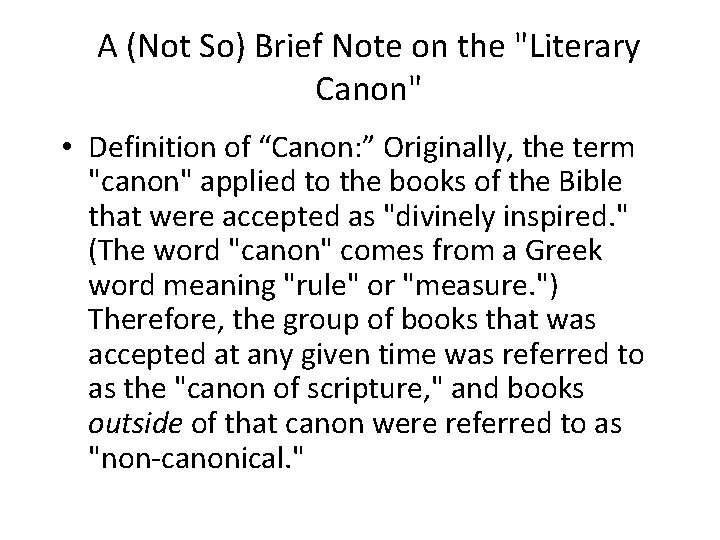 A (Not So) Brief Note on the "Literary Canon"

• Definition of “Canon:” Originally, the term "canon" applied to the books of the Bible that were accepted as "divinely inspired." (The word "canon" comes from a Greek word meaning "rule" or "measure.") Therefore, the group of books that was accepted at any given time was referred to as the "canon of scripture," and books outside of that canon were referred to as "non-canonical."